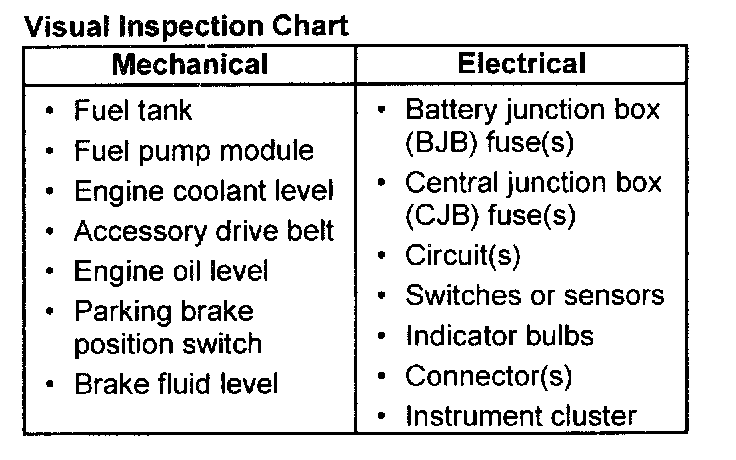 Visual Inspection Chart

| Mechanical | Electrical |
|---|---|
| • Fuel tank • Fuel pump module • Engine coolant level • Accessory drive belt • Engine oil level • Parking brake position switch • Brake fluid level | • Battery junction box (BJB) fuse(s) • Central junction box (CJB) fuse(s) • Circuit(s) • Switches or sensors • Indicator bulbs • Connector(s) • Instrument cluster |